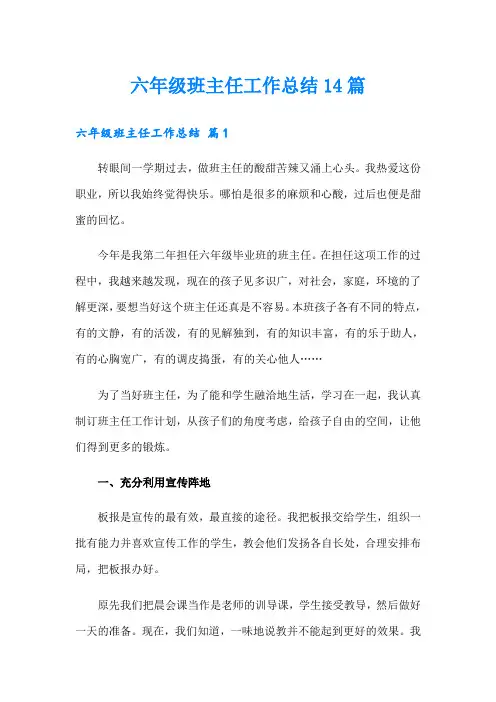 六年级班主任工作总结14篇

六年级班主任工作总结 篇1

转眼间一学期过去，做班主任的酸甜苦辣又涌上心头。我热爱这份职业，所以我始终觉得快乐。哪怕是很多的麻烦和心酸，过后也便是甜蜜的回忆。

今年是我第二年担任六年级毕业班的班主任。在担任这项工作的过程中，我越来越发现，现在的孩子见多识广，对社会，家庭，环境的了解更深，要想当好这个班主任还真是不容易。本班孩子各有不同的特点，有的文静，有的活泼，有的见解独到，有的知识丰富，有的乐于助人，有的心胸宽广，有的调皮捣蛋，有的关心他人……

为了当好班主任，为了能和学生融洽地生活，学习在一起，我认真制订班主任工作计划，从孩子们的角度考虑，给孩子自由的空间，让他们得到更多的锻炼。

一、充分利用宣传阵地

板报是宣传的最有效，最直接的途径。我把板报交给学生，组织一批有能力并喜欢宣传工作的学生，教会他们发扬各自长处，合理安排布局，把板报办好。

原先我们把晨会课当作是老师的训导课，学生接受教导，然后做好一天的准备。现在，我们知道，一味地说教并不能起到更好的效果。我